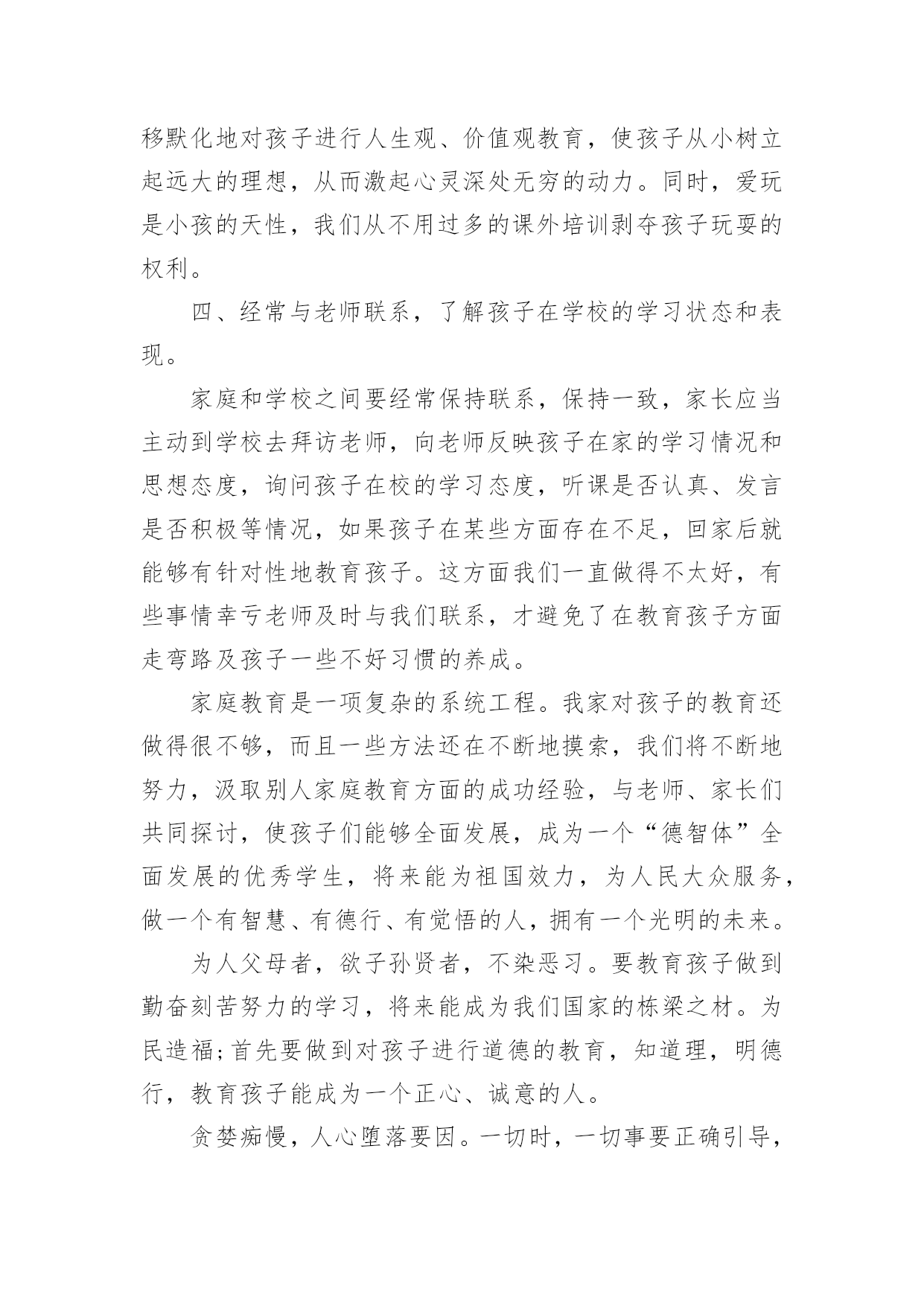 移默化地对孩子进行人生观、价值观教育，使孩子从小树立起远大的理想，从而激起心灵深处无穷的动力。同时，爱玩是小孩的天性，我们从不用过多的课外培训剥夺孩子玩耍的权利。

四、经常与老师联系，了解孩子在学校的学习状态和表现。

家庭和学校之间要经常保持联系，保持一致，家长应当主动到学校去拜访老师，向老师反映孩子在家的学习情况和思想态度，询问孩子在校的学习态度，听课是否认真、发言是否积极等情况，如果孩子在某些方面存在不足，回家后就能够有针对性地教育孩子。这方面我们一直做得不太好，有些事情幸亏老师及时与我们联系，才避免了在教育孩子方面走弯路及孩子一些不好习惯的养成。

家庭教育是一项复杂的系统工程。我家对孩子的教育还做得很不够，而且一些方法还在不断地摸索，我们将不断地努力，汲取别人家庭教育方面的成功经验，与老师、家长们共同探讨，使孩子们能够全面发展，成为一个“德智体”全面发展的优秀学生，将来能为祖国效力，为人民大众服务，做一个有智慧、有德行、有觉悟的人，拥有一个光明的未来。

为人父母者，欲子孙贤者，不染恶习。要教育孩子做到勤奋刻苦努力的学习，将来能成为我们国家的栋梁之材。为民造福;首先要做到对孩子进行道德的教育，知道理，明德行，教育孩子能成为一个正心、诚意的人。

贪婪痴慢，人心堕落要因。一切时，一切事要正确引导，